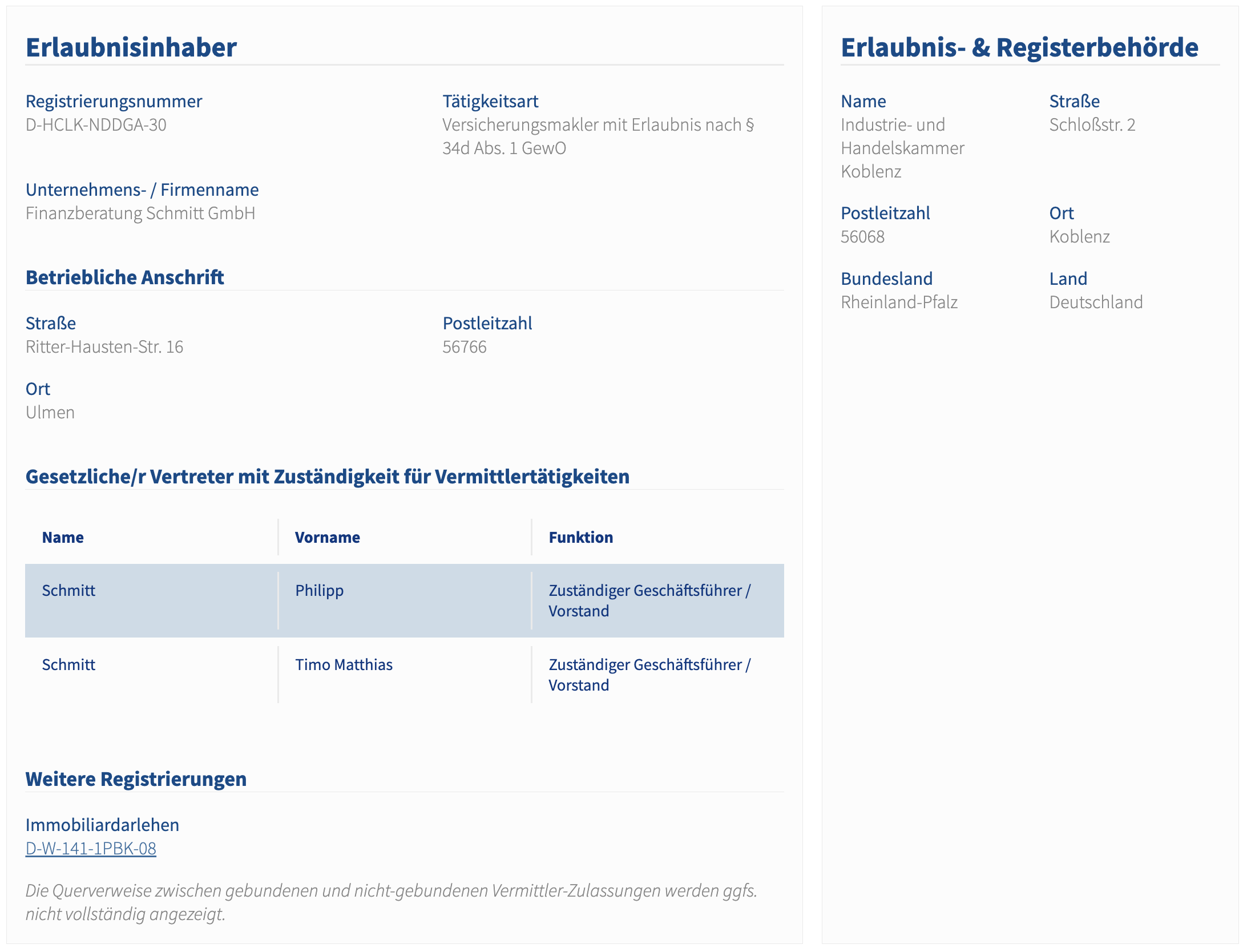 Erlaubnisinhaber

Registrierungsnummer
D-HCLK-NDDGA-30

Tätigkeitsart
Versicherungsmakler mit Erlaubnis nach § 34d Abs. 1 GewO

Unternehmens- / Firmenname
Finanzberatung Schmitt GmbH

Betriebliche Anschrift

Straße
Ritter-Hausten-Str. 16

Postleitzahl
56766

Ort
Ulmen

Gesetzliche/r Vertreter mit Zuständigkeit für Vermittlertätigkeiten

| Name | Vorname | Funktion |
|---|---|---|
| Schmitt | Philipp | Zuständiger Geschäftsführer / Vorstand |
| Schmitt | Timo Matthias | Zuständiger Geschäftsführer / Vorstand |

Weitere Registrierungen

Immobiliardarlehen
D-W-141-1PBK-08

Die Querverweise zwischen gebundenen und nicht-gebundenen Vermittler-Zulassungen werden ggfs. nicht vollständig angezeigt.

Erlaubnis- & Registerbehörde

Name
Industrie- und Handelskammer Koblenz

Straße
Schloßstr. 2

Postleitzahl
56068

Ort
Koblenz

Bundesland
Rheinland-Pfalz

Land
Deutschland